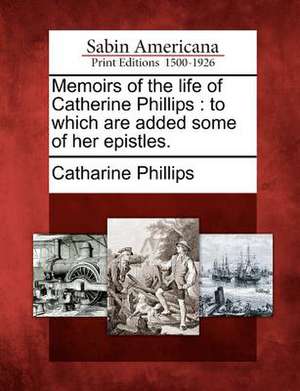 Sabin Americana
Print Editions 1500-1926

Memoirs of the life of Catherine Phillips : to which are added some of her epistles.

Catharine Phillips